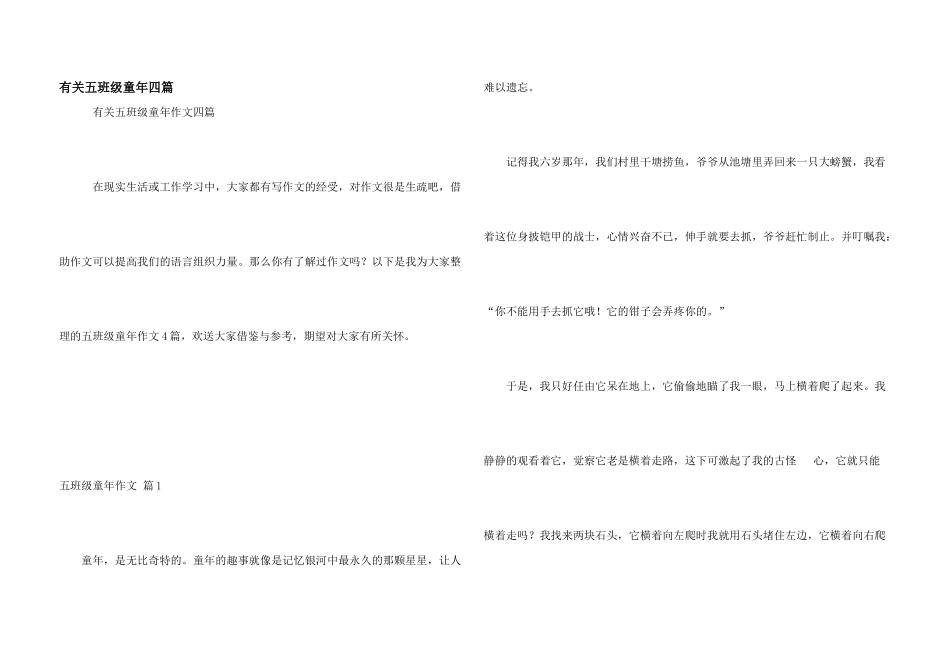 有关五班级童年四篇

有关五班级童年作文四篇

在现实生活或工作学习中，大家都有写作文的经受，对作文很是生疏吧，借助作文可以提高我们的语言组织力量。那么你有了解过作文吗？以下是我为大家整理的五班级童年作文4篇，欢送大家借鉴与参考，期望对大家有所关怀。

五班级童年作文 篇1

童年，是无比奇特的。童年的趣事就像是记忆银河中最永久的那颗星星，让人难以遗忘。

记得我六岁那年，我们村里干塘捞鱼，爷爷从池塘里弄回来一只大螃蟹，我看着这位身披铠甲的战士，心情兴奋不已，伸手就要去抓，爷爷赶忙制止。并叮嘱我：“你不能用手去抓它哦！它的钳子会弄疼你的。”

于是，我只好任由它呆在地上，它偷偷地瞄了我一眼，马上横着爬了起来。我静静的观看着它，觉察它老是横着走路，这下可激起了我的古怪 心，它就只能横着走吗？我找来两块石头，它横着向左爬时我就用石头堵住左边，它横着向右爬